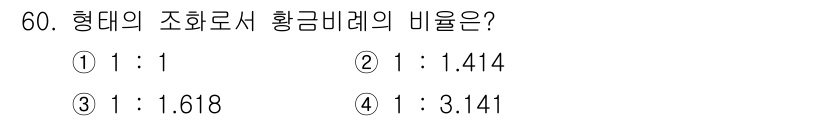 60. 형태의 조화로서 황금비례의 비율은?

① 1 : 1
② 1 : 1.414
③ 1 : 1.618
④ 1 : 3.141